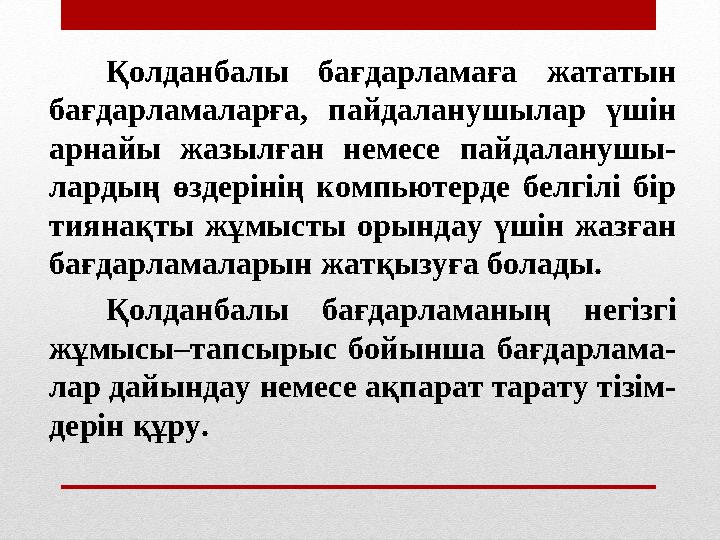 Қолданбалы бағдарламаға жататын бағдарламаларға, пайдаланушылар үшін арнайы жазылған немесе пайдаланушылардың өздерінің компьютерде белгілі бір тиянақты жұмысты орындау үшін жазған бағдарламаларын жатқызуға болады.

Қолданбалы бағдарламаның негізгі жұмысы–тапсырыс бойынша бағдарламалар дайындау немесе ақпарат тарату тізімдерін құру.